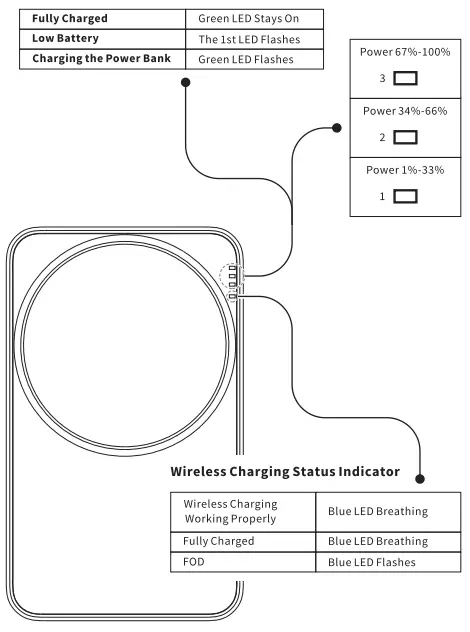 | Fully Charged | Green LED Stays On |
|---|---|
| Low Battery | The 1st LED Flashes |
| Charging the Power Bank | Green LED Flashes |

Power 67%-100%

3

Power 34%-66%

2

Power 1%-33%

1

Wireless Charging Status Indicator

| Wireless Charging Working Properly | Blue LED Breathing |
|---|---|
| Fully Charged | Blue LED Breathing |
| FOD | Blue LED Flashes |